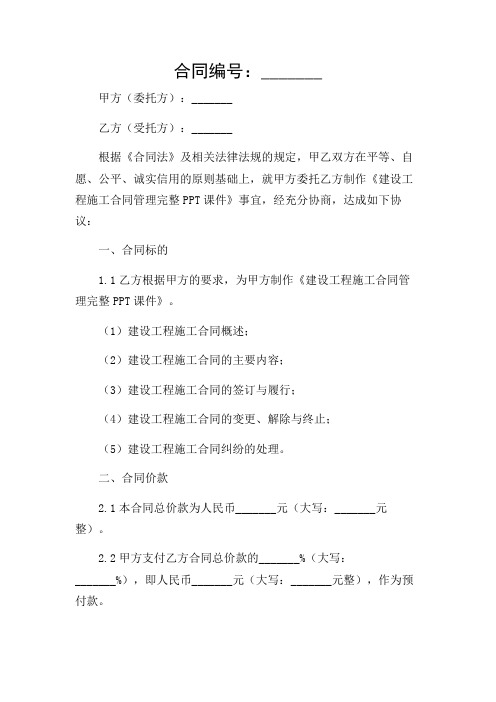 合同编号：________

甲方（委托方）：_______

乙方（受托方）：_______

根据《合同法》及相关法律法规的规定，甲乙双方在平等、自愿、公平、诚实信用的原则基础上，就甲方委托乙方制作《建设工程施工合同管理完整PPT课件》事宜，经充分协商，达成如下协议：

一、合同标的

1.1 乙方根据甲方的要求，为甲方制作《建设工程施工合同管理完整PPT课件》。

（1）建设工程施工合同概述；

（2）建设工程施工合同的主要内容；

（3）建设工程施工合同的签订与履行；

（4）建设工程施工合同的变更、解除与终止；

（5）建设工程施工合同纠纷的处理。

二、合同价款

2.1 本合同总价款为人民币_______元（大写：_______元整）。

2.2 甲方支付乙方合同总价款的_______%（大写：_______%），即人民币_______元（大写：_______元整），作为预付款。